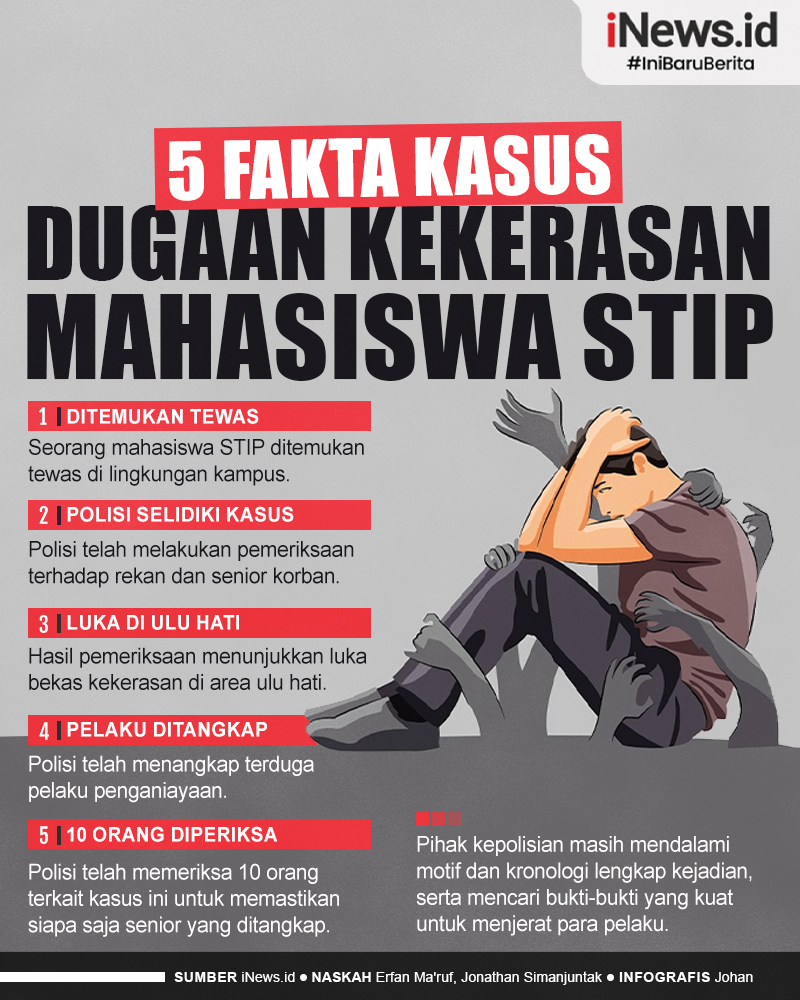 iNews.id
#IniBaruBerita

5 FAKTA KASUS
DUGAAN KEKERASAN
MAHASISWA STIP

1 DITEMUKAN TEWAS
Seorang mahasiswa STIP ditemukan tewas di lingkungan kampus.

2 POLISI SELIDIKI KASUS
Polisi telah melakukan pemeriksaan terhadap rekan dan senior korban.

3 LUKA DI ULU HATI
Hasil pemeriksaan menunjukkan luka bekas kekerasan di area ulu hati.

4 PELAKU DITANGKAP
Polisi telah menangkap terduga pelaku penganiayaan.

5 10 ORANG DIPERIKSA
Polisi telah memeriksa 10 orang terkait kasus ini untuk memastikan siapa saja senior yang ditangkap.

Pihak kepolisian masih mendalami motif dan kronologi lengkap kejadian, serta mencari bukti-bukti yang kuat untuk menjerat para pelaku.

SUMBER iNews.id ● NASKAH Erfan Ma'ruf, Jonathan Simanjuntak ● INFOGRAFIS Johan